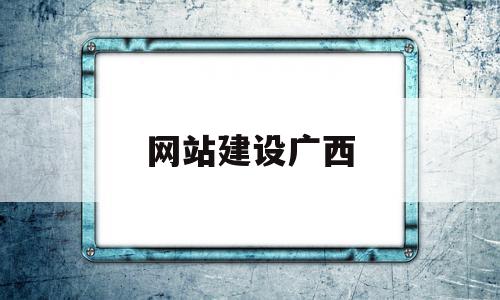 网站建设广西